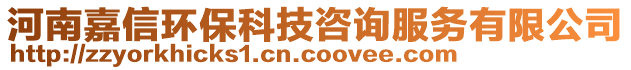 河南嘉信环保科技咨询服务有限公司
http://zzyorkhicks1.cn.coovee.com